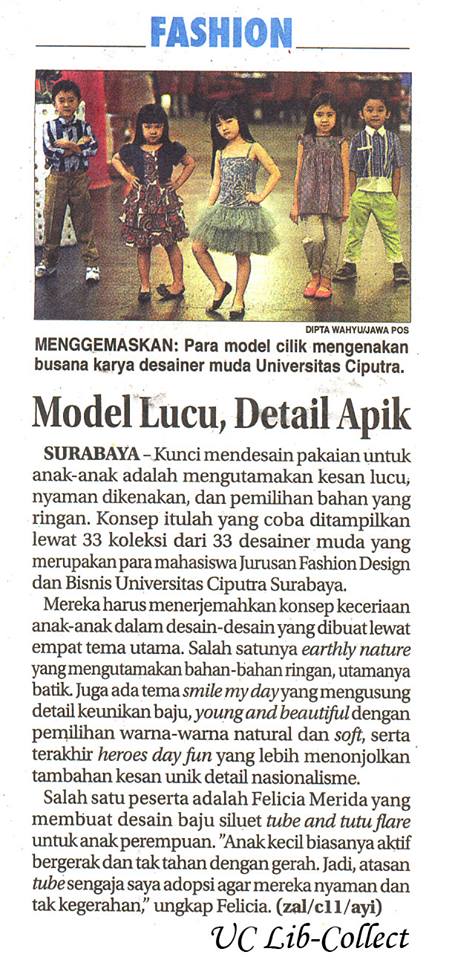 FASHION

DIPTA WAHYU/JAWA POS

MENGGEMASKAN: Para model cilik mengenakan busana karya desainer muda Universitas Ciputra.

Model Lucu, Detail Apik

SURABAYA – Kunci mendesain pakaian untuk anak-anak adalah mengutamakan kesan lucu, nyaman dikenakan, dan pemilihan bahan yang ringan. Konsep itulah yang coba ditampilkan lewat 33 koleksi dari 33 desainer muda yang merupakan para mahasiswa Jurusan Fashion Design dan Bisnis Universitas Ciputra Surabaya.

Mereka harus menerjemahkan konsep keceriaan anak-anak dalam desain-desain yang dibuat lewat empat tema utama. Salah satunya earthly nature yang mengutamakan bahan-bahan ringan, utamanya batik. Juga ada tema smile my day yang mengusung detail keunikan baju, young and beautiful dengan pemilihan warna-warna natural dan soft, serta terakhir heroes day fun yang lebih menonjolkan tambahan kesan unik detail nasionalisme.

Salah satu peserta adalah Felicia Merida yang membuat desain baju siluet tube and tutu flare untuk anak perempuan. "Anak kecil biasanya aktif bergerak dan tak tahan dengan gerah. Jadi, atasan tube sengaja saya adopsi agar mereka nyaman dan tak kegerahan," ungkap Felicia. (zal/c11/ayi)

UC Lib-Collect